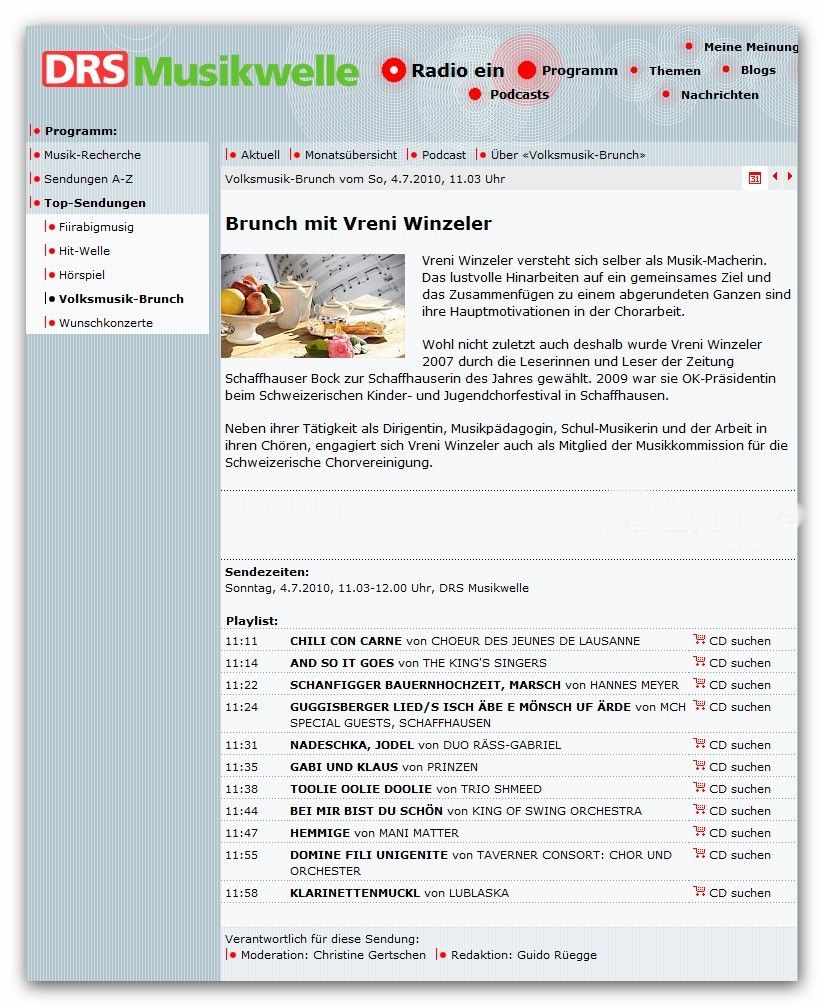 DRS Musikwelle

Radio ein Programm Themen Blogs Meine Meinung Podcasts Nachrichten

Programm:
Musik-Recherche
Sendungen A-Z
Top-Sendungen
Fiirabigmusig
Hit-Welle
Hörspiel
Volksmusik-Brunch
Wunschkonzerte

Aktuell Monatsübersicht Podcast Über «Volksmusik-Brunch»

Volksmusik-Brunch vom So, 4.7.2010, 11.03 Uhr

Brunch mit Vreni Winzeler

Vreni Winzeler versteht sich selber als Musik-Macherin. Das lustvolle Hinarbeiten auf ein gemeinsames Ziel und das Zusammenfügen zu einem abgerundeten Ganzen sind ihre Hauptmotivationen in der Chorarbeit.

Wohl nicht zuletzt auch deshalb wurde Vreni Winzeler 2007 durch die Leserinnen und Leser der Zeitung Schaffhauser Bock zur Schaffhauserin des Jahres gewählt. 2009 war sie OK-Präsidentin beim Schweizerischen Kinder- und Jugendchorfestival in Schaffhausen.

Neben ihrer Tätigkeit als Dirigentin, Musikpädagogin, Schul-Musikerin und der Arbeit in ihren Chören, engagiert sich Vreni Winzeler auch als Mitglied der Musikkommission für die Schweizerische Chorvereinigung.

Sendezeiten:
Sonntag, 4.7.2010, 11.03-12.00 Uhr, DRS Musikwelle

Playlist:

| | | |
|---|---|---|
| 11:11 | CHILI CON CARNE von CHOEUR DES JEUNES DE LAUSANNE | CD suchen |
| 11:14 | AND SO IT GOES von THE KING'S SINGERS | CD suchen |
| 11:22 | SCHANFIGGER BAUERNHOCHZEIT, MARSCH von HANNES MEYER | CD suchen |
| 11:24 | GUGGISBERGER LIED/S ISCH ÄBE E MÖNSCH UF ÄRDE von MCH SPECIAL GUESTS, SCHAFFHAUSEN | CD suchen |
| 11:31 | NADESCHKA, JODEL von DUO RÄSS-GABRIEL | CD suchen |
| 11:35 | GABI UND KLAUS von PRINZEN | CD suchen |
| 11:38 | TOOLIE OOLIE DOOLIE von TRIO SHMEED | CD suchen |
| 11:44 | BEI MIR BIST DU SCHÖN von KING OF SWING ORCHESTRA | CD suchen |
| 11:47 | HEMMIGE von MANI MATTER | CD suchen |
| 11:55 | DOMINE FILI UNIGENITE von TAVERNER CONSORT: CHOR UND ORCHESTER | CD suchen |
| 11:58 | KLARINETTENMUCKL von LUBLASKA | CD suchen |

Verantwortlich für diese Sendung:
Moderation: Christine Gertschen Redaktion: Guido Rüegge